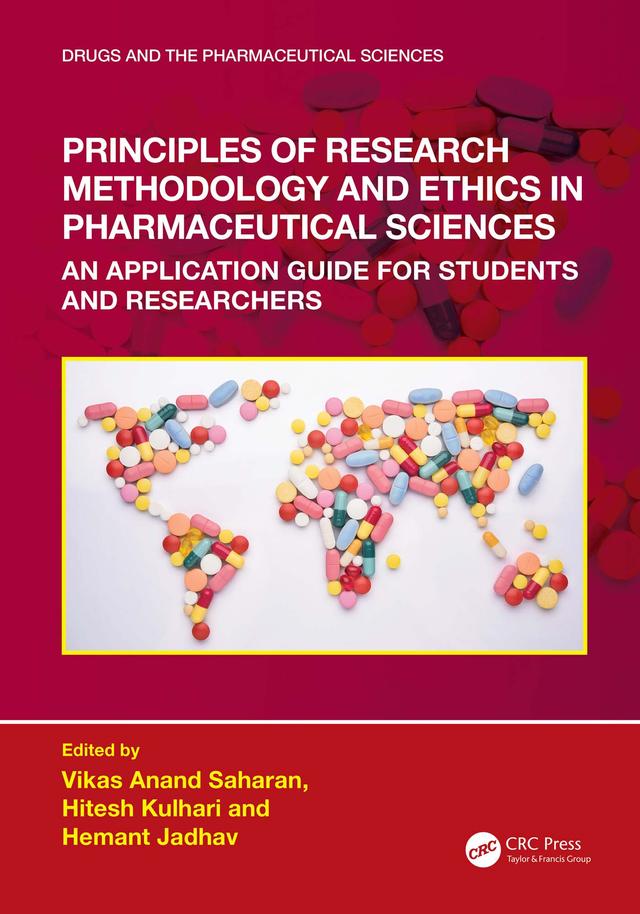 DRUGS AND THE PHARMACEUTICAL SCIENCES

PRINCIPLES OF RESEARCH METHODOLOGY AND ETHICS IN PHARMACEUTICAL SCIENCES

AN APPLICATION GUIDE FOR STUDENTS AND RESEARCHERS

Edited by
Vikas Anand Saharan,
Hitesh Kulhari and
Hemant Jadhav

CRC
CRC Press
Taylor & Francis Group